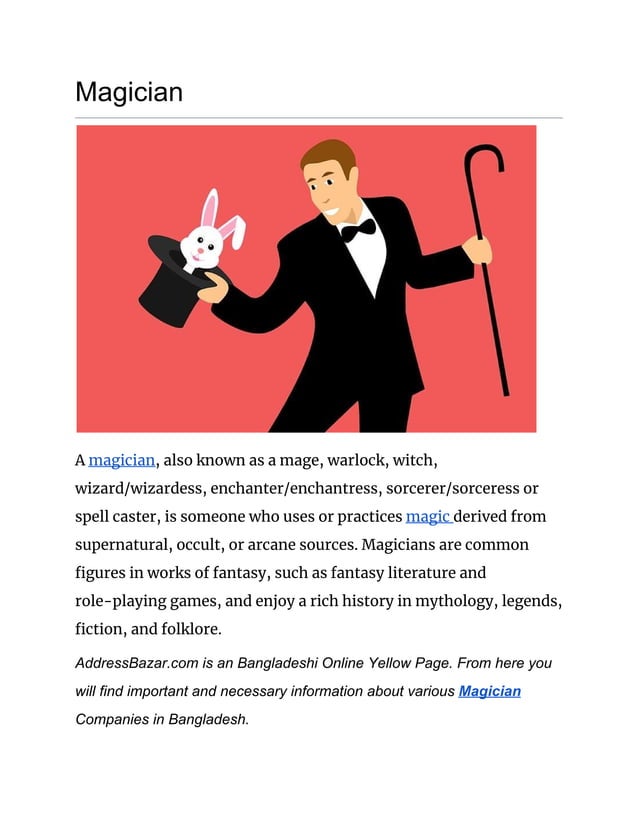 Magician

A magician, also known as a mage, warlock, witch, wizard/wizardess, enchanter/enchantress, sorcerer/sorceress or spell caster, is someone who uses or practices magic derived from supernatural, occult, or arcane sources. Magicians are common figures in works of fantasy, such as fantasy literature and role-playing games, and enjoy a rich history in mythology, legends, fiction, and folklore.

AddressBazar.com is an Bangladeshi Online Yellow Page. From here you will find important and necessary information about various Magician Companies in Bangladesh.